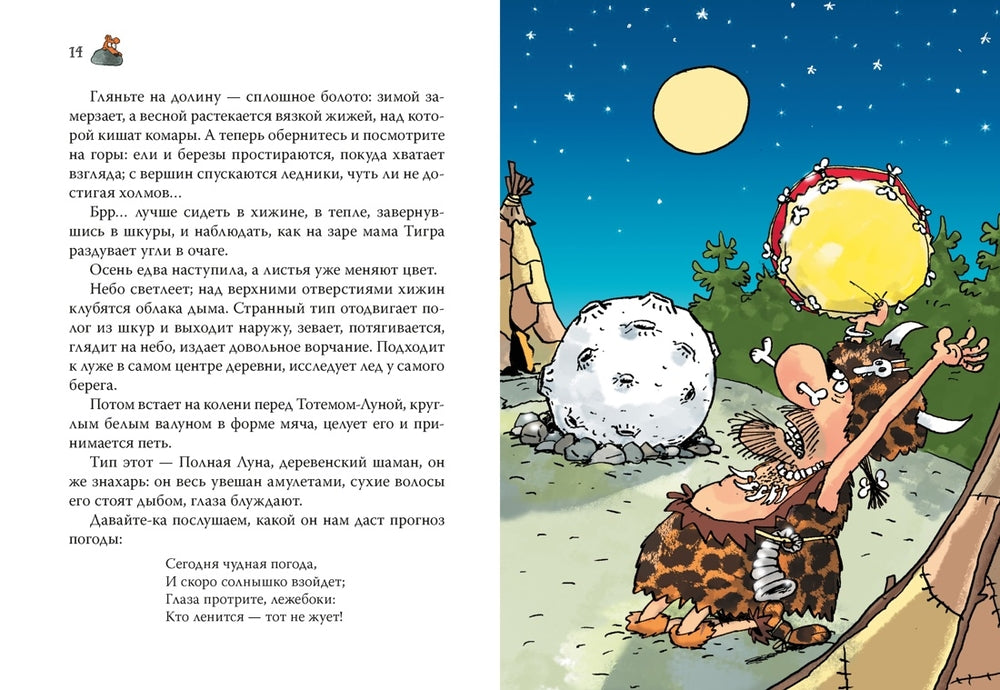 14

Гляньте на долину — сплошное болото: зимой замерзает, а весной растекается вязкой жижей, над которой кишат комары. А теперь обернитесь и посмотрите на горы: ели и березы простираются, покуда хватает взгляда; с вершин спускаются ледники, чуть ли не достигая холмов…

Брр… лучше сидеть в хижине, в тепле, завернувшись в шкуры, и наблюдать, как на заре мама Тигра раздувает угли в очаге.

Осень едва наступила, а листья уже меняют цвет.

Небо светлеет; над верхними отверстиями хижин клубятся облака дыма. Странный тип отодвигает полог из шкур и выходит наружу, зевает, потягивается, глядит на небо, издает довольное ворчание. Подходит к луже в самом центре деревни, исследует лед у самого берега.

Потом встает на колени перед Тотемом-Луной, круглым белым валуном в форме мяча, целует его и принимается петь.

Тип этот — Полная Луна, деревенский шаман, он же знахарь: он весь увешан амулетами, сухие волосы его стоят дыбом, глаза блуждают.

Давайте-ка послушаем, какой он нам даст прогноз погоды:

Сегодня чудная погода,
И скоро солнышко взойдет;
Глаза протрите, лежебоки:
Кто ленится — тот не жует!